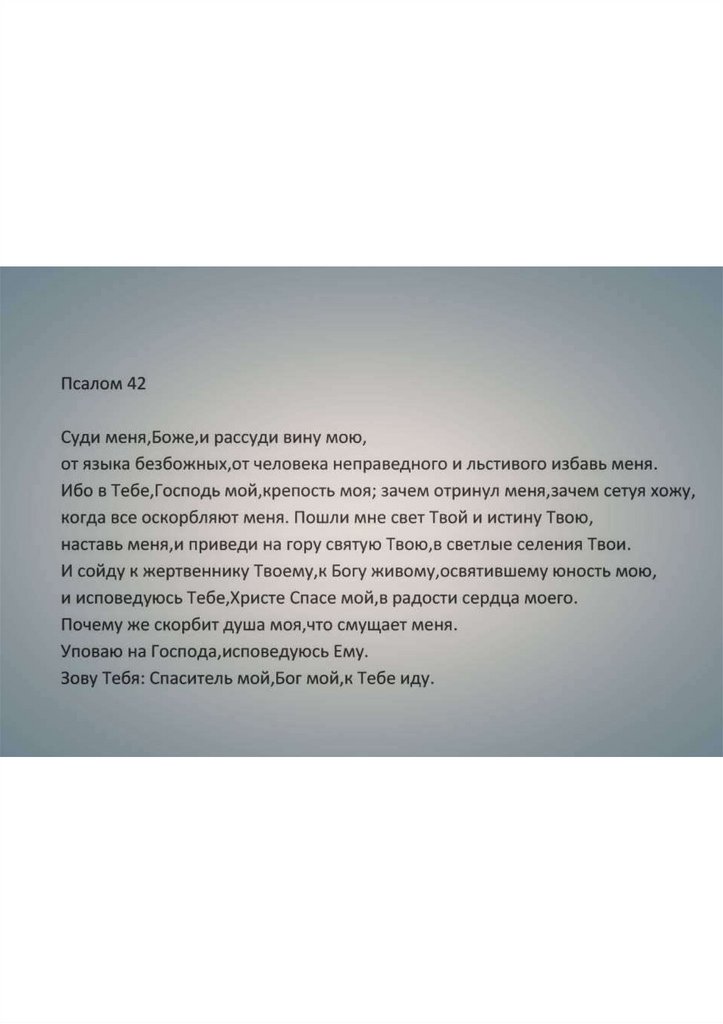 Псалом 42

Суди меня,Боже,и рассуди вину мою,
от языка безбожных,от человека неправедного и льстивого избавь меня.
Ибо в Тебе,Господь мой,крепость моя; зачем отринул меня,зачем сетуя хожу,
когда все оскорбляют меня. Пошли мне свет Твой и истину Твою,
наставь меня,и приведи на гору святую Твою,в светлые селения Твои.
И сойду к жертвеннику Твоему,к Богу живому,освятившему юность мою,
и исповедуюсь Тебе,Христе Спасе мой,в радости сердца моего.
Почему же скорбит душа моя,что смущает меня.
Уповаю на Господа,исповедуюсь Ему.
Зову Тебя: Спаситель мой,Бог мой,к Тебе иду.